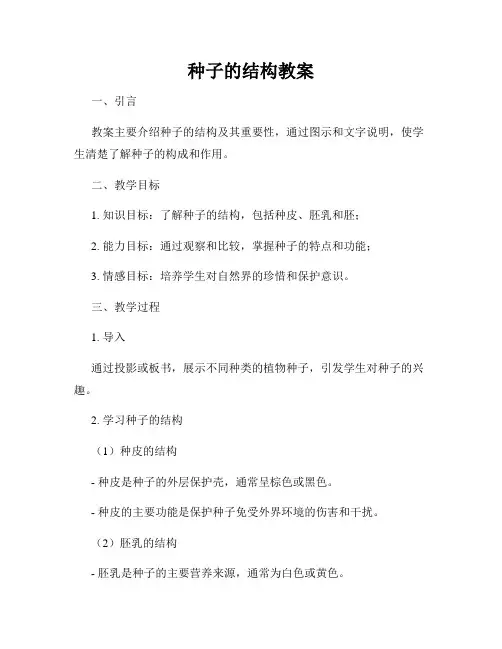 种子的结构教案

一、引言

教案主要介绍种子的结构及其重要性，通过图示和文字说明，使学生清楚了解种子的构成和作用。

二、教学目标

1. 知识目标：了解种子的结构，包括种皮、胚乳和胚；

2. 能力目标：通过观察和比较，掌握种子的特点和功能；

3. 情感目标：培养学生对自然界的珍惜和保护意识。

三、教学过程

1. 导入

通过投影或板书，展示不同种类的植物种子，引发学生对种子的兴趣。

2. 学习种子的结构

（1）种皮的结构

- 种皮是种子的外层保护壳，通常呈棕色或黑色。

- 种皮的主要功能是保护种子免受外界环境的伤害和干扰。

（2）胚乳的结构

- 胚乳是种子的主要营养来源，通常为白色或黄色。